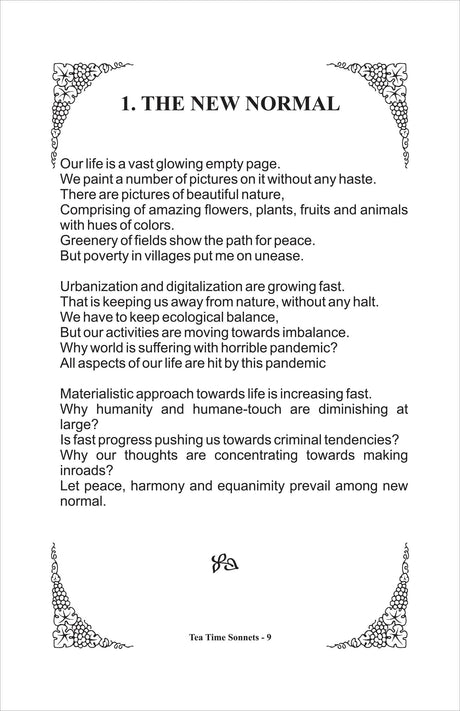 1. THE NEW NORMAL

Our life is a vast glowing empty page.
We paint a number of pictures on it without any haste.
There are pictures of beautiful nature,
Comprising of amazing flowers, plants, fruits and animals with hues of colors.
Greenery of fields show the path for peace.
But poverty in villages put me on unease.

Urbanization and digitalization are growing fast.
That is keeping us away from nature, without any halt.
We have to keep ecological balance,
But our activities are moving towards imbalance.
Why world is suffering with horrible pandemic?
All aspects of our life are hit by this pandemic

Materialistic approach towards life is increasing fast.
Why humanity and humane-touch are diminishing at large?
Is fast progress pushing us towards criminal tendencies?
Why our thoughts are concentrating towards making inroads?
Let peace, harmony and equanimity prevail among new normal.

Tea Time Sonnets - 9